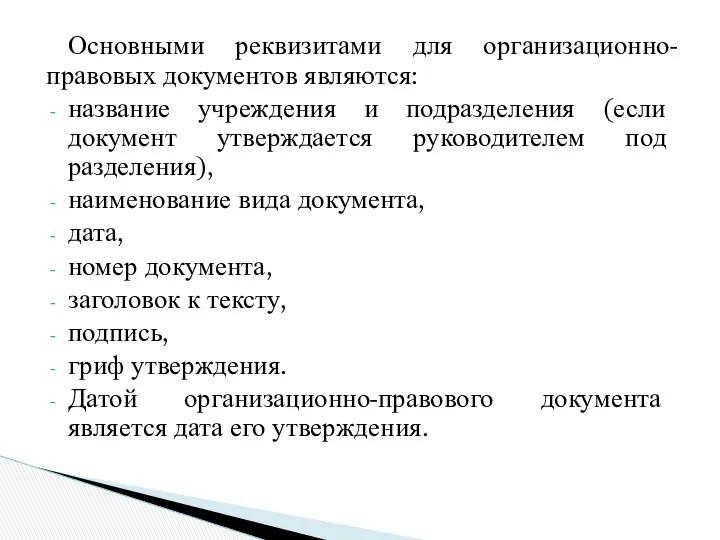 Основными реквизитами для организационно-правовых документов являются:

- название учреждения и подразделения (если документ утверждается руководителем под разделения),
- наименование вида документа,
- дата,
- номер документа,
- заголовок к тексту,
- подпись,
- гриф утверждения.
- Датой организационно-правового документа является дата его утверждения.